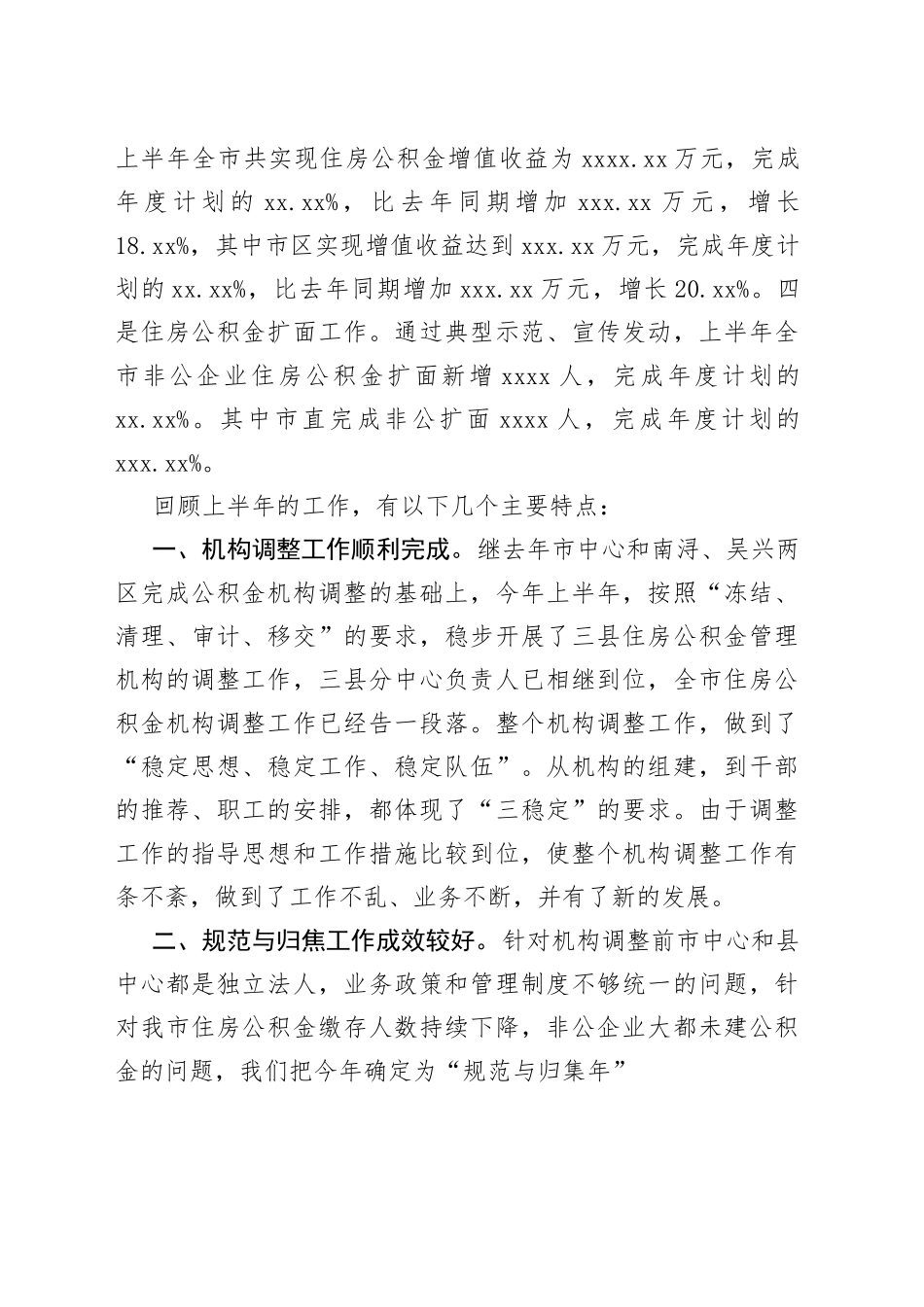 上半年全市共实现住房公积金增值收益为 xxxx.xx 万元，完成年度计划的 xx.xx%，比去年同期增加 xxx.xx 万元，增长 18.xx%，其中市区实现增值收益达到 xxx.xx 万元，完成年度计划的 xx.xx%，比去年同期增加 xxx.xx 万元，增长 20.xx%。四是住房公积金扩面工作。通过典型示范、宣传发动，上半年全市非公企业住房公积金扩面新增 xxxx 人，完成年度计划的 xx.xx%。其中市直完成非公扩面 xxxx 人，完成年度计划的 xxx.xx%。

回顾上半年的工作，有以下几个主要特点：

一、机构调整工作顺利完成。继去年市中心和南浔、吴兴两区完成公积金机构调整的基础上，今年上半年，按照“冻结、清理、审计、移交”的要求，稳步开展了三县住房公积金管理机构的调整工作，三县分中心负责人已相继到位，全市住房公积金机构调整工作已经告一段落。整个机构调整工作，做到了“稳定思想、稳定工作、稳定队伍”。从机构的组建，到干部的推荐、职工的安排，都体现了“三稳定”的要求。由于调整工作的指导思想和工作措施比较到位，使整个机构调整工作有条不紊，做到了工作不乱、业务不断，并有了新的发展。

二、规范与归焦工作成效较好。针对机构调整前市中心和县中心都是独立法人，业务政策和管理制度不够统一的问题，针对我市住房公积金缴存人数持续下降，非公企业大都未建公积金的问题，我们把今年确定为“规范与归集年”